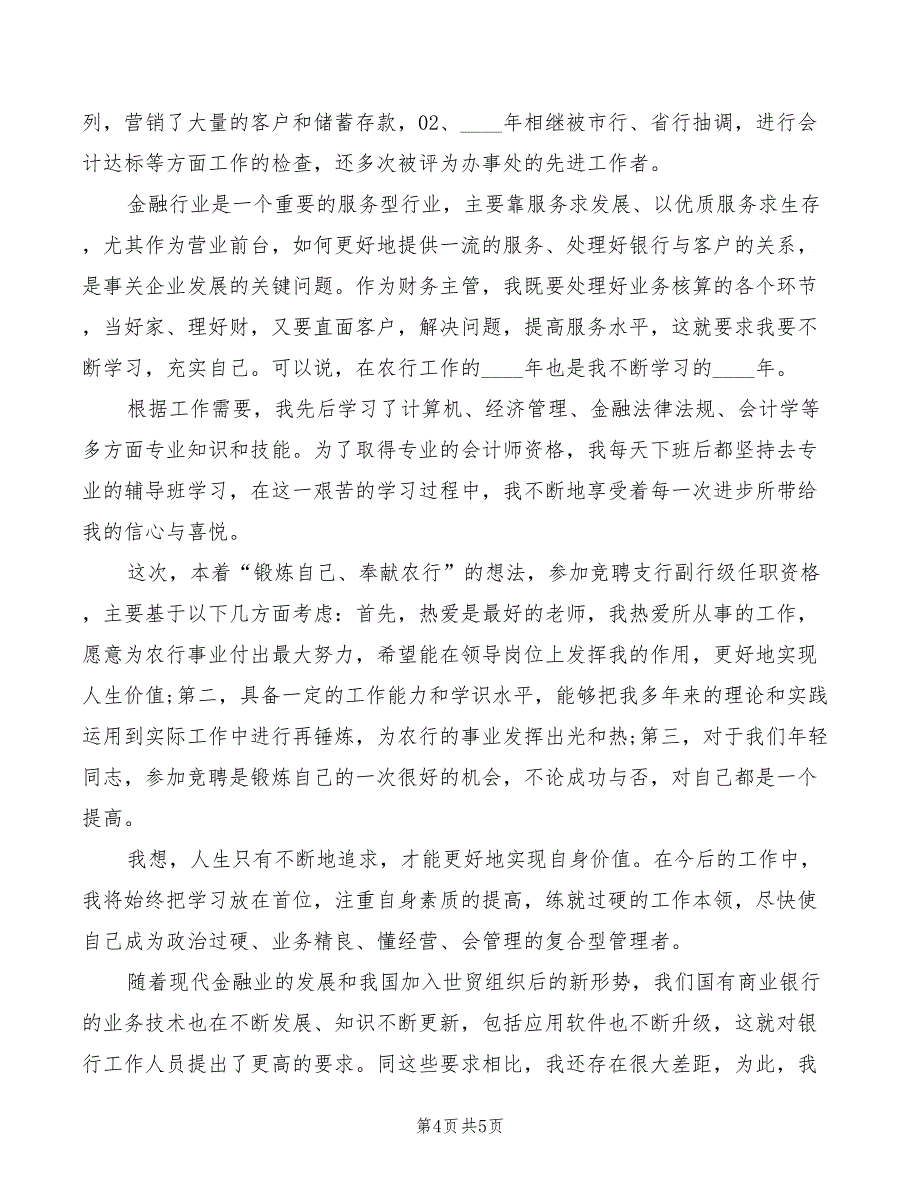 列，营销了大量的客户和储蓄存款，02、____年相继被市行、省行抽调，进行会计达标等方面工作的检查，还多次被评为办事处的先进工作者。

金融行业是一个重要的服务型行业，主要靠服务求发展、以优质服务求生存，尤其作为营业前台，如何更好地提供一流的服务、处理好银行与客户的关系，是事关企业发展的关键问题。作为财务主管，我既要处理好业务核算的各个环节，当好家、理好财，又要直面客户，解决问题，提高服务水平，这就要求我要不断学习，充实自己。可以说，在农行工作的____年也是我不断学习的____年。

根据工作需要，我先后学习了计算机、经济管理、金融法律法规、会计学等多方面专业知识和技能。为了取得专业的会计师资格，我每天下班后都坚持去专业的辅导班学习，在这一艰苦的学习过程中，我不断地享受着每一次进步所带给我的信心与喜悦。

这次，本着“锻炼自己、奉献农行”的想法，参加竞聘支行副行级任职资格，主要基于以下几方面考虑：首先，热爱是最好的老师，我热爱所从事的工作，愿意为农行事业付出最大努力，希望能在领导岗位上发挥我的作用，更好地实现人生价值;第二，具备一定的工作能力和学识水平，能够把我多年来的理论和实践运用到实际工作中进行再锤炼，为农行的事业发挥出光和热;第三，对于我们年轻同志，参加竞聘是锻炼自己的一次很好的机会，不论成功与否，对自己都是一个提高。

我想，人生只有不断地追求，才能更好地实现自身价值。在今后的工作中，我将始终把学习放在首位，注重自身素质的提高，练就过硬的工作本领，尽快使自己成为政治过硬、业务精良、懂经营、会管理的复合型管理者。

随着现代金融业的发展和我国加入世贸组织后的新形势，我们国有商业银行的业务技术也在不断发展、知识不断更新，包括应用软件也不断升级，这就对银行工作人员提出了更高的要求。同这些要求相比，我还存在很大差距，为此，我

第4页 共5页